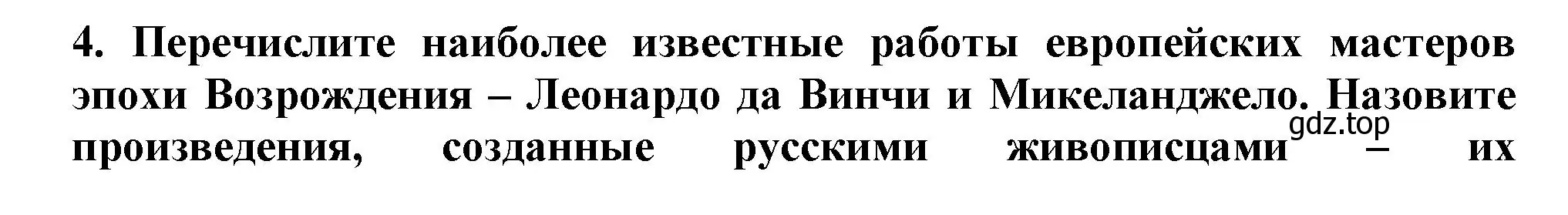 4. Перечислите наиболее известные работы европейских мастеров эпохи Возрождения – Леонардо да Винчи и Микеланджело. Назовите произведения, созданные русскими живописцами – их

gdz.top